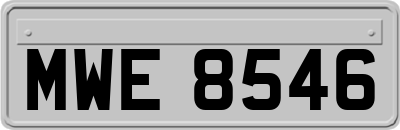 MWE 8546